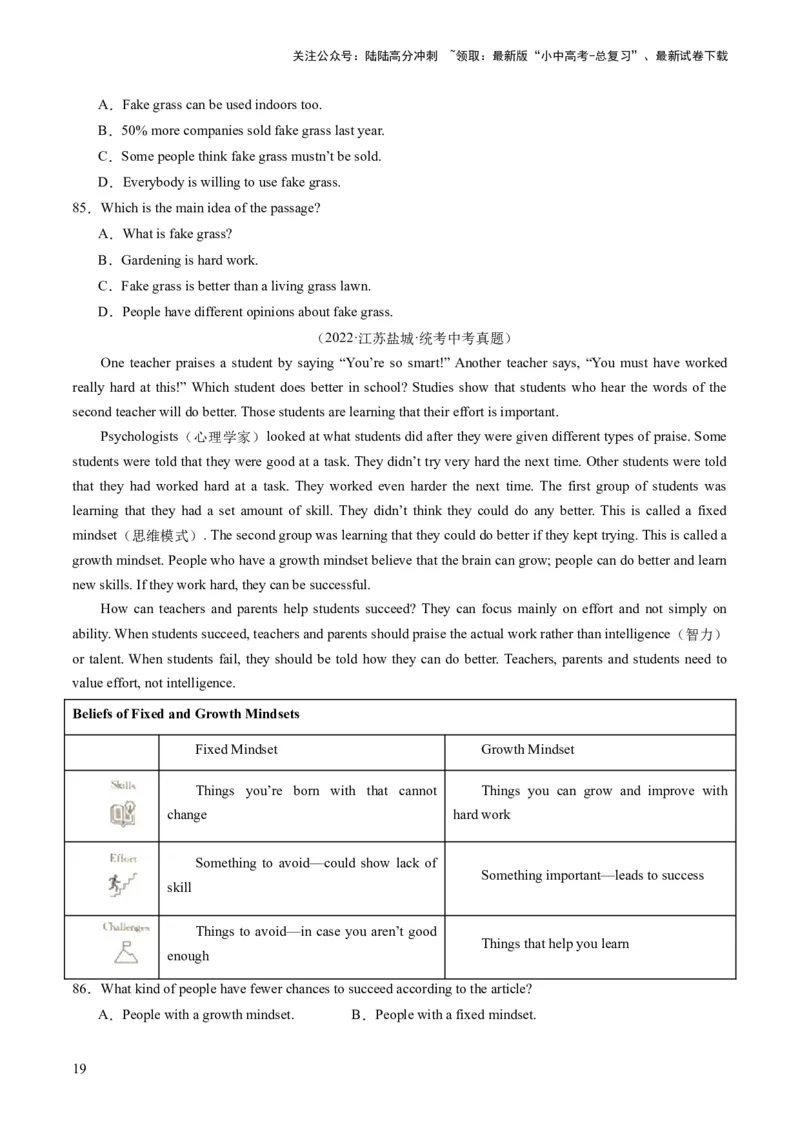 关注公众号：陆陆高分冲刺 ~领取：最新版“小中高考-总复习”、最新试卷下载

A．Fake grass can be used indoors too.

B．50% more companies sold fake grass last year.

C．Some people think fake grass mustn't be sold.

D．Everybody is willing to use fake grass.

85．Which is the main idea of the passage?

A．What is fake grass?

B．Gardening is hard work.

C．Fake grass is better than a living grass lawn.

D．People have different opinions about fake grass.

（2022·江苏盐城·统考中考真题）

One teacher praises a student by saying “You're so smart!” Another teacher says, “You must have worked really hard at this!” Which student does better in school? Studies show that students who hear the words of the second teacher will do better. Those students are learning that their effort is important.

Psychologists（心理学家）looked at what students did after they were given different types of praise. Some students were told that they were good at a task. They didn't try very hard the next time. Other students were told that they had worked hard at a task. They worked even harder the next time. The first group of students was learning that they had a set amount of skill. They didn't think they could do any better. This is called a fixed mindset（思维模式）. The second group was learning that they could do better if they kept trying. This is called a growth mindset. People who have a growth mindset believe that the brain can grow; people can do better and learn new skills. If they work hard, they can be successful.

How can teachers and parents help students succeed? They can focus mainly on effort and not simply on ability. When students succeed, teachers and parents should praise the actual work rather than intelligence（智力）or talent. When students fail, they should be told how they can do better. Teachers, parents and students need to value effort, not intelligence.

| Beliefs of Fixed and Growth Mindsets | | |
|---|---|---|
| | Fixed Mindset | Growth Mindset |
| Skills | Things you're born with that cannot change | Things you can grow and improve with hard work |
| Effort | Something to avoid—could show lack of skill | Something important—leads to success |
| Challenges | Things to avoid—in case you aren't good enough | Things that help you learn |

86．What kind of people have fewer chances to succeed according to the article?

A．People with a growth mindset.

B．People with a fixed mindset.

19